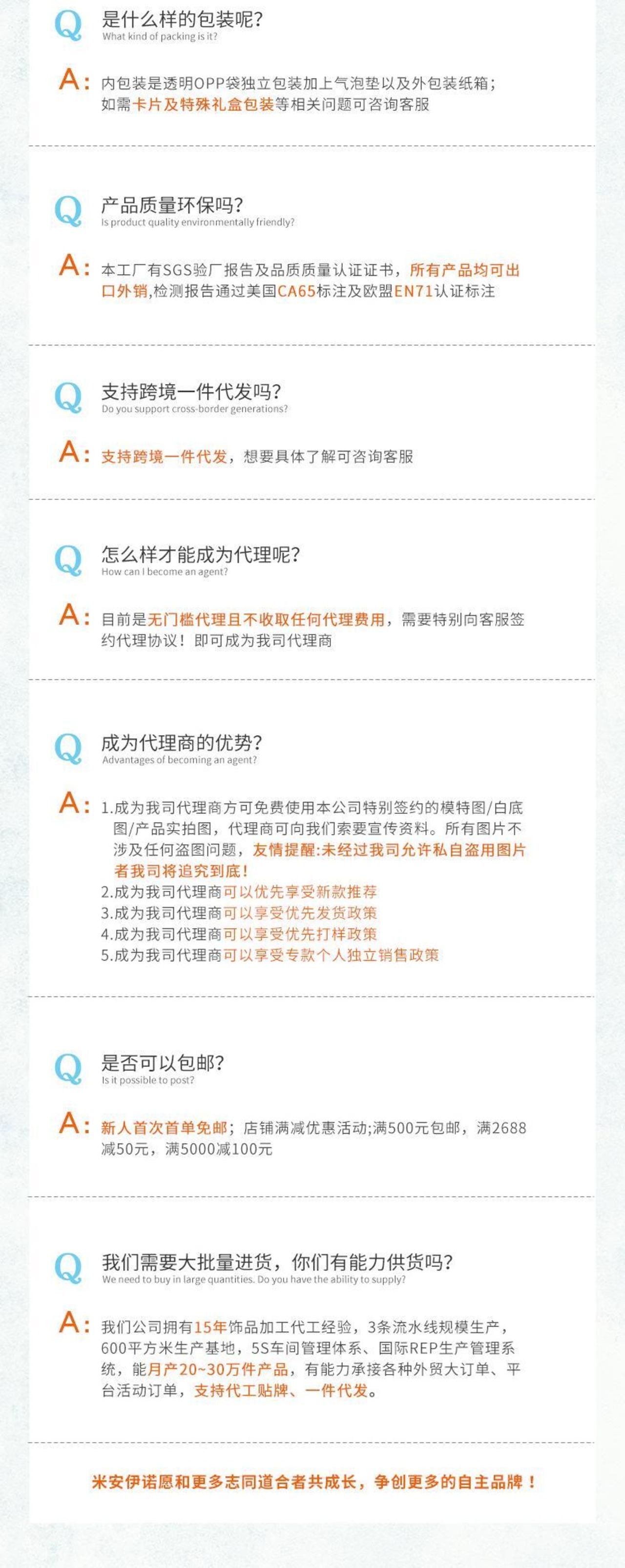 Q 是什么样的包装呢?
What kind of packing is it?

A: 内包装是透明OPP袋独立包装加上气泡垫以及外包装纸箱;如需卡片及特殊礼盒包装等相关问题可咨询客服

Q 产品质量环保吗?
Is product quality environmentally friendly?

A: 本工厂有SGS验厂报告及品质质量认证证书，所有产品均可出口外销,检测报告通过美国CA65标注及欧盟EN71认证标注

Q 支持跨境一件代发吗?
Do you support cross-border generations?

A: 支持跨境一件代发，想要具体了解可咨询客服

Q 怎么样才能成为代理呢?
How can I become an agent?

A: 目前是无门槛代理且不收取任何代理费用，需要特别向客服签约代理协议！即可成为我司代理商

Q 成为代理商的优势?
Advantages of becoming an agent?

A: 1.成为我司代理商方可免费使用本公司特别签约的模特图/白底图/产品实拍图，代理商可向我们索要宣传资料。所有图片不涉及任何盗图问题，友情提醒:未经过我司允许私自盗用图片者我司将追究到底!
2.成为我司代理商可以优先享受新款推荐
3.成为我司代理商可以享受优先发货政策
4.成为我司代理商可以享受优先打样政策
5.成为我司代理商可以享受专款个人独立销售政策

Q 是否可以包邮?
Is it possible to post?

A: 新人首次首单免邮；店铺满减优惠活动;满500元包邮，满2688减50元，满5000减100元

Q 我们需要大批量进货，你们有能力供货吗?
We need to buy in large quantities. Do you have the ability to supply?

A: 我们公司拥有15年饰品加工代工经验，3条流水线规模生产，600平方米生产基地，5S车间管理体系、国际REP生产管理系统，能月产20~30万件产品，有能力承接各种外贸大订单、平台活动订单，支持代工贴牌、一件代发。

米安伊诺愿和更多志同道合者共成长，争创更多的自主品牌！